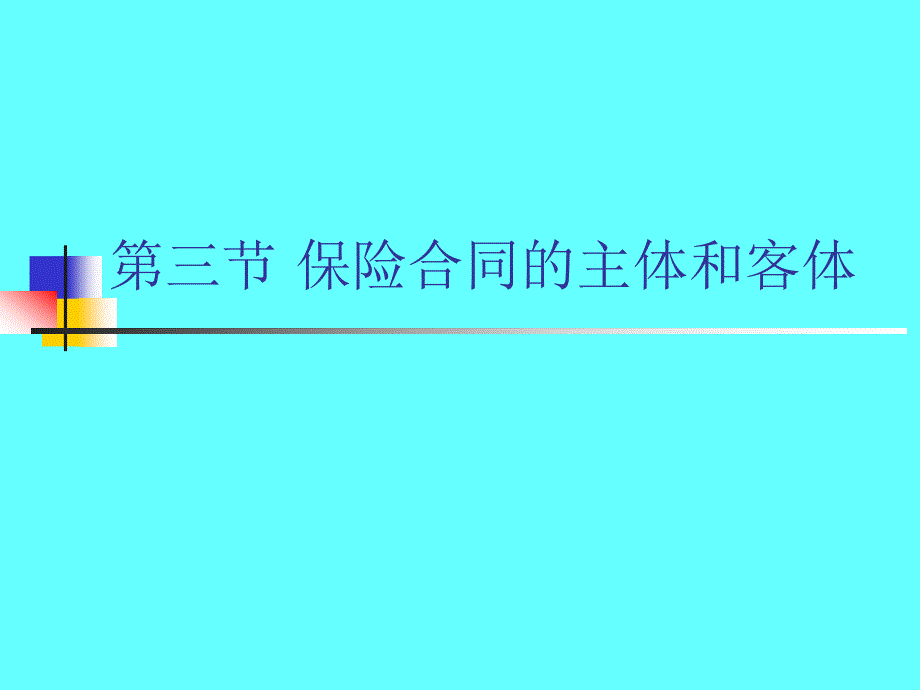 第三节 保险合同的主体和客体